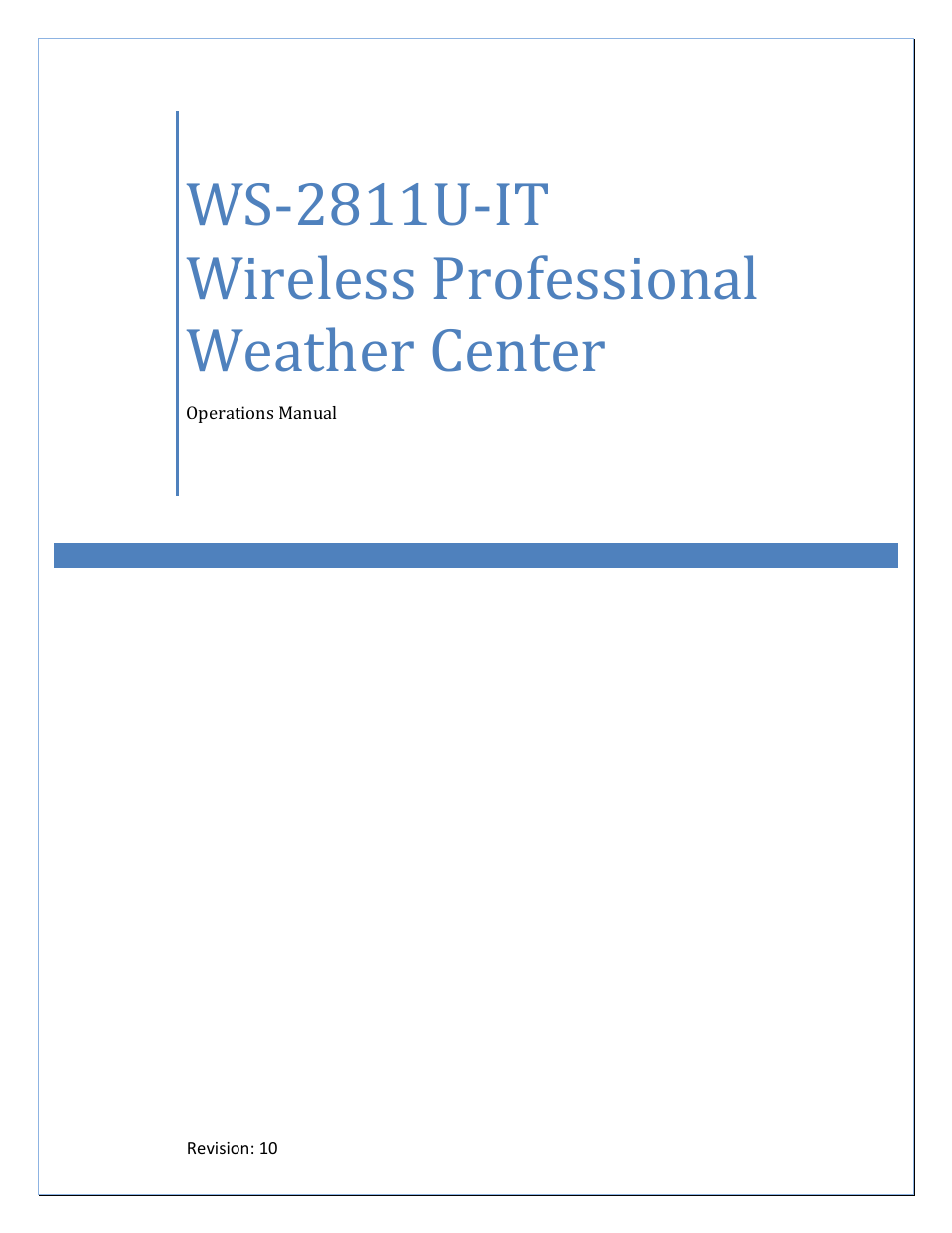 WS-2811U-IT
Wireless Professional
Weather Center

Operations Manual

Revision: 10